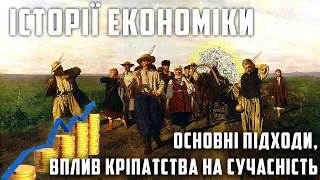 ІСТОРІЇ ЕКОНОМІКИ

ОСНОВНІ ПІДХОДИ,
ВПЛИВ КРІПАТСТВА НА СУЧАСНІСТЬ